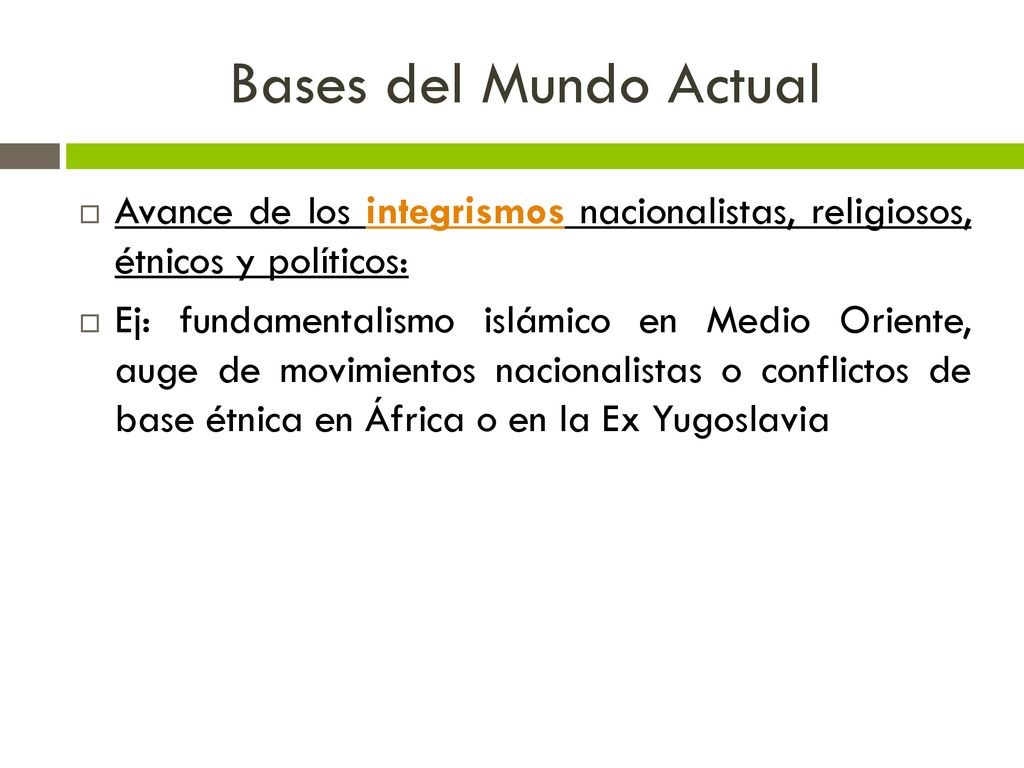 Bases del Mundo Actual

Avance de los integrismos nacionalistas, religiosos, étnicos y políticos:

Ej: fundamentalismo islámico en Medio Oriente, auge de movimientos nacionalistas o conflictos de base étnica en África o en la Ex Yugoslavia